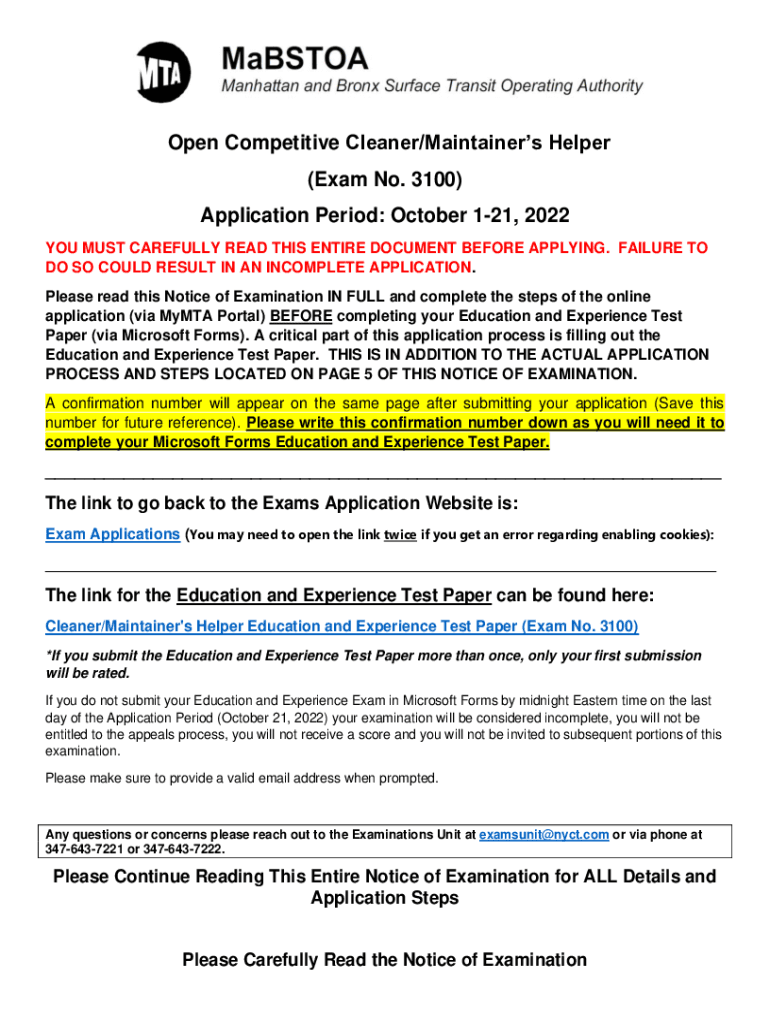 MTA

MaBSTOA
Manhattan and Bronx Surface Transit Operating Authority

Open Competitive Cleaner/Maintainer's Helper

(Exam No. 3100)

Application Period: October 1-21, 2022

YOU MUST CAREFULLY READ THIS ENTIRE DOCUMENT BEFORE APPLYING. FAILURE TO DO SO COULD RESULT IN AN INCOMPLETE APPLICATION.

Please read this Notice of Examination IN FULL and complete the steps of the online application (via MyMTA Portal) BEFORE completing your Education and Experience Test Paper (via Microsoft Forms). A critical part of this application process is filling out the Education and Experience Test Paper. THIS IS IN ADDITION TO THE ACTUAL APPLICATION PROCESS AND STEPS LOCATED ON PAGE 5 OF THIS NOTICE OF EXAMINATION.

A confirmation number will appear on the same page after submitting your application (Save this number for future reference). Please write this confirmation number down as you will need it to complete your Microsoft Forms Education and Experience Test Paper.

The link to go back to the Exams Application Website is:

Exam Applications (You may need to open the link twice if you get an error regarding enabling cookies):

The link for the Education and Experience Test Paper can be found here:

Cleaner/Maintainer's Helper Education and Experience Test Paper (Exam No. 3100)

*If you submit the Education and Experience Test Paper more than once, only your first submission will be rated.

If you do not submit your Education and Experience Exam in Microsoft Forms by midnight Eastern time on the last day of the Application Period (October 21, 2022) your examination will be considered incomplete, you will not be entitled to the appeals process, you will not receive a score and you will not be invited to subsequent portions of this examination.

Please make sure to provide a valid email address when prompted.

Any questions or concerns please reach out to the Examinations Unit at examsunit@nyct.com or via phone at 347-643-7221 or 347-643-7222.

Please Continue Reading This Entire Notice of Examination for ALL Details and Application Steps

Please Carefully Read the Notice of Examination